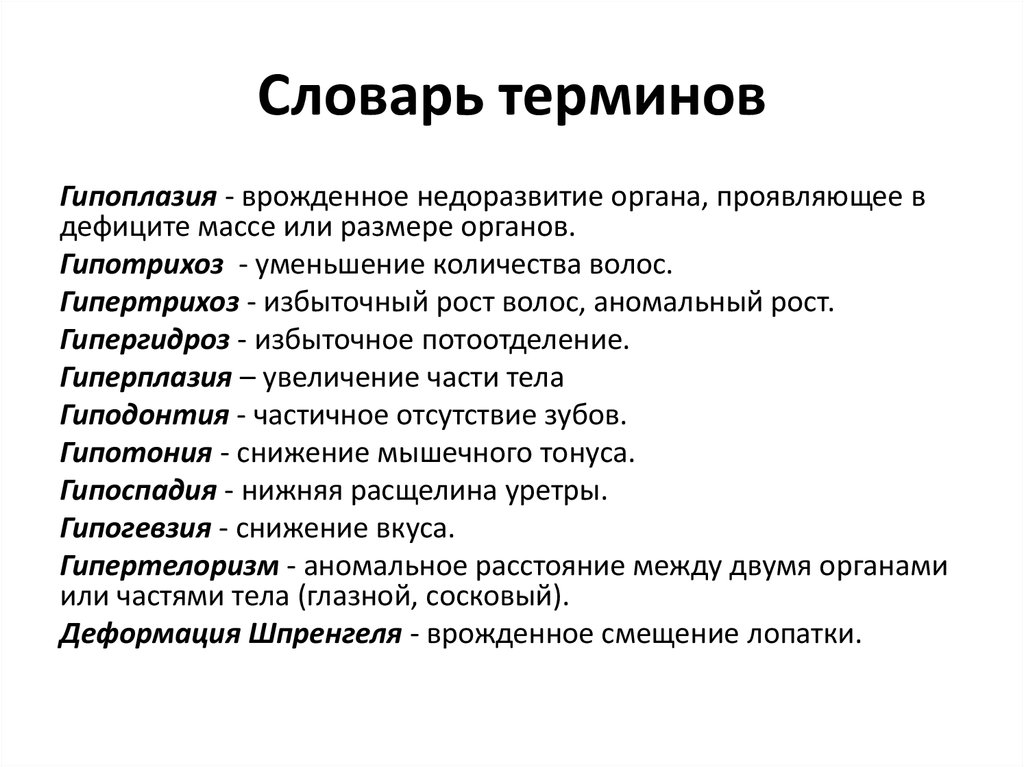 Словарь терминов

Гипоплазия - врожденное недоразвитие органа, проявляющее в дефиците массе или размере органов.

Гипотрихоз - уменьшение количества волос.

Гипертрихоз - избыточный рост волос, аномальный рост.

Гипергидроз - избыточное потоотделение.

Гиперплазия – увеличение части тела

Гиподонтия - частичное отсутствие зубов.

Гипотония - снижение мышечного тонуса.

Гипоспадия - нижняя расщелина уретры.

Гипогевзия - снижение вкуса.

Гипертелоризм - аномальное расстояние между двумя органами или частями тела (глазной, сосковый).

Деформация Шпренгеля - врожденное смещение лопатки.